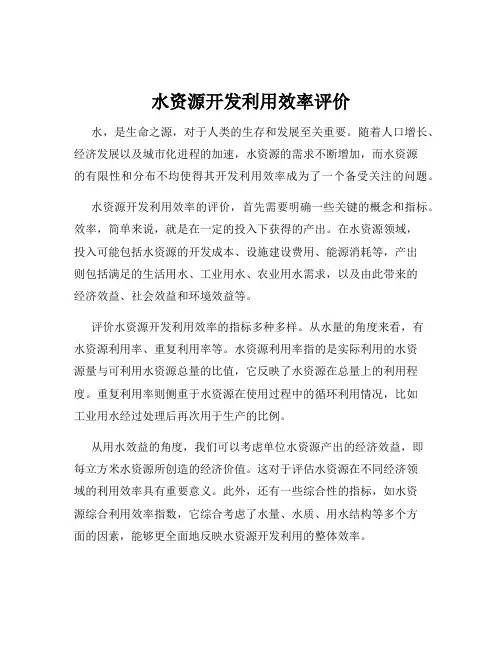 水资源开发利用效率评价

水，是生命之源，对于人类的生存和发展至关重要。随着人口增长、经济发展以及城市化进程的加速，水资源的需求不断增加，而水资源的有限性和分布不均使得其开发利用效率成为了一个备受关注的问题。

水资源开发利用效率的评价，首先需要明确一些关键的概念和指标。效率，简单来说，就是在一定的投入下获得的产出。在水资源领域，投入可能包括水资源的开发成本、设施建设费用、能源消耗等，产出则包括满足的生活用水、工业用水、农业用水需求，以及由此带来的经济效益、社会效益和环境效益等。

评价水资源开发利用效率的指标多种多样。从水量的角度来看，有水资源利用率、重复利用率等。水资源利用率指的是实际利用的水资源量与可利用水资源总量的比值，它反映了水资源在总量上的利用程度。重复利用率则侧重于水资源在使用过程中的循环利用情况，比如工业用水经过处理后再次用于生产的比例。

从用水效益的角度，我们可以考虑单位水资源产出的经济效益，即每立方米水资源所创造的经济价值。这对于评估水资源在不同经济领域的利用效率具有重要意义。此外，还有一些综合性的指标，如水资源综合利用效率指数，它综合考虑了水量、水质、用水结构等多个方面的因素，能够更全面地反映水资源开发利用的整体效率。